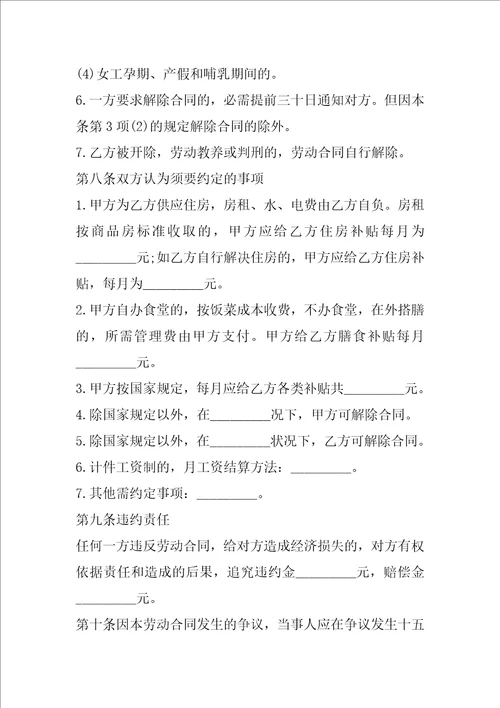 (4)女工孕期、产假和哺乳期间的。

6.一方要求解除合同的，必需提前三十日通知对方。但因本条第3项(2)的规定解除合同的除外。

7.乙方被开除，劳动教养或判刑的，劳动合同自行解除。

第八条双方认为须要约定的事项

1.甲方为乙方供应住房，房租、水、电费由乙方自负。房租按商品房标准收取的，甲方应给乙方住房补贴每月为_________元;如乙方自行解决住房的，甲方应给乙方住房补贴，每月为_________元。

2.甲方自办食堂的，按饭菜成本收费，不办食堂，在外搭膳的，所需管理费由甲方支付。甲方给乙方膳食补贴每月_________元。

3.甲方按国家规定，每月应给乙方各类补贴共_________元。

4.除国家规定以外，在_________况下，甲方可解除合同。

5.除国家规定以外，在_________状况下，乙方可解除合同。

6.计件工资制的，月工资结算方法：_________。

7.其他需约定事项：_________。

第九条违约责任

任何一方违反劳动合同，给对方造成经济损失的，对方有权依据责任和造成的后果，追究违约金_________元，赔偿金_________元。

第十条因本劳动合同发生的争议，当事人应在争议发生十五